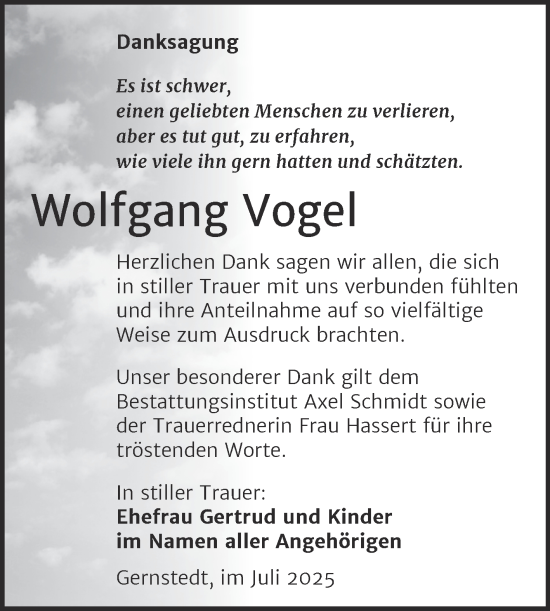 Danksagung

Es ist schwer,
einen geliebten Menschen zu verlieren,
aber es tut gut, zu erfahren,
wie viele ihn gern hatten und schätzten.

Wolfgang Vogel

Herzlichen Dank sagen wir allen, die sich in stiller Trauer mit uns verbunden fühlten und ihre Anteilnahme auf so vielfältige Weise zum Ausdruck brachten.

Unser besonderer Dank gilt dem Bestattungsinstitut Axel Schmidt sowie der Trauerrednerin Frau Hassert für ihre tröstenden Worte.

In stiller Trauer:
Ehefrau Gertrud und Kinder
im Namen aller Angehörigen

Gernstedt, im Juli 2025